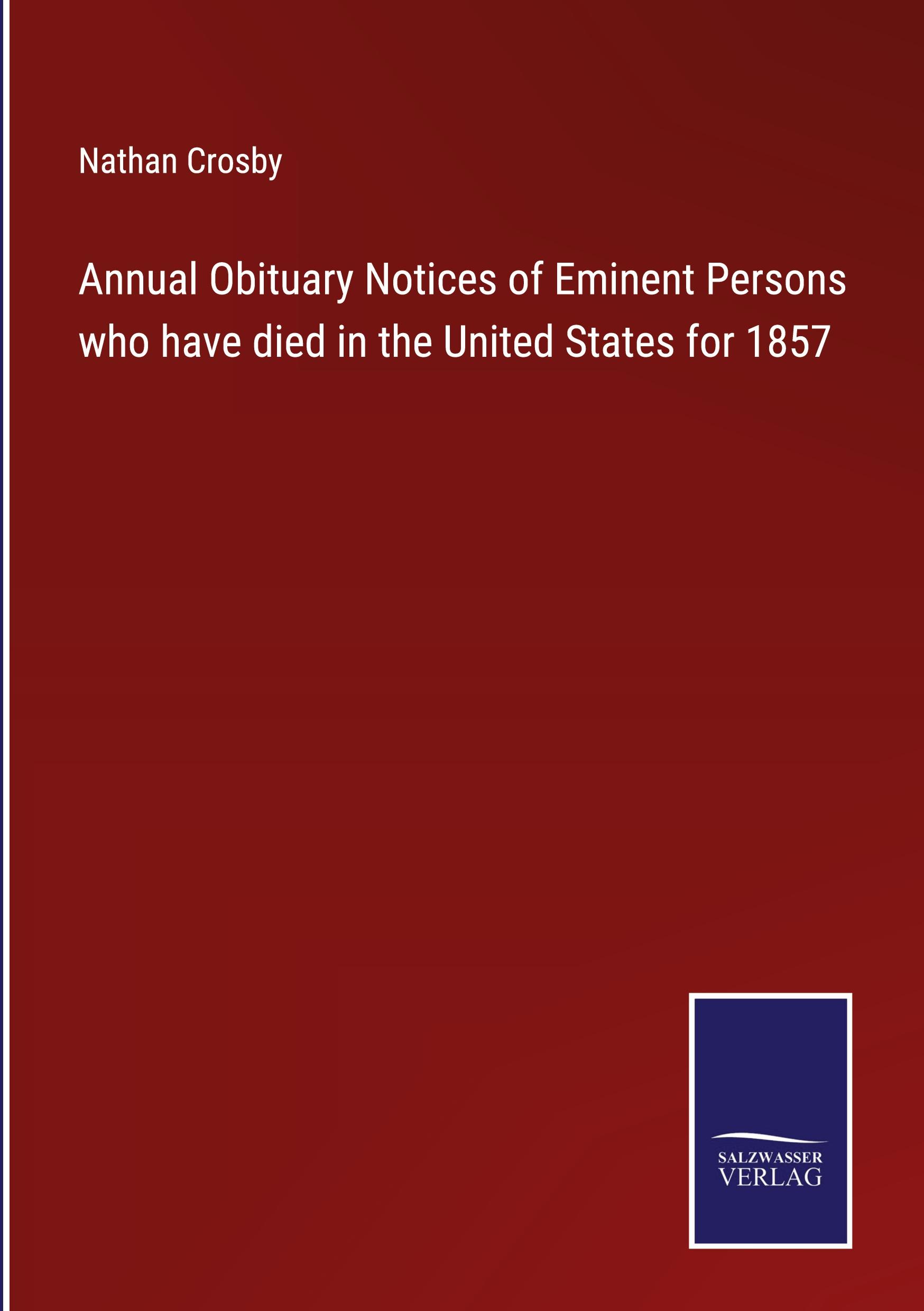 Nathan Crosby

Annual Obituary Notices of Eminent Persons who have died in the United States for 1857

SALZWASSER VERLAG